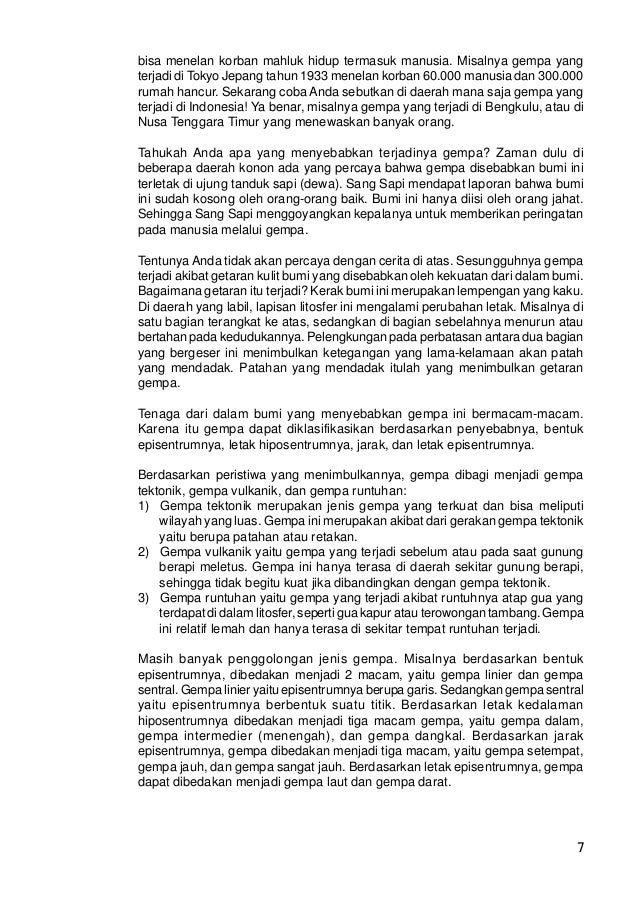 bisa menelan korban mahluk hidup termasuk manusia. Misalnya gempa yang terjadi di Tokyo Jepang tahun 1933 menelan korban 60.000 manusia dan 300.000 rumah hancur. Sekarang coba Anda sebutkan di daerah mana saja gempa yang terjadi di Indonesia! Ya benar, misalnya gempa yang terjadi di Bengkulu, atau di Nusa Tenggara Timur yang menewaskan banyak orang.

Tahukah Anda apa yang menyebabkan terjadinya gempa? Zaman dulu di beberapa daerah konon ada yang percaya bahwa gempa disebabkan bumi ini terletak di ujung tanduk sapi (dewa). Sang Sapi mendapat laporan bahwa bumi ini sudah kosong oleh orang-orang baik. Bumi ini hanya diisi oleh orang jahat. Sehingga Sang Sapi menggoyangkan kepalanya untuk memberikan peringatan pada manusia melalui gempa.

Tentunya Anda tidak akan percaya dengan cerita di atas. Sesungguhnya gempa terjadi akibat getaran kulit bumi yang disebabkan oleh kekuatan dari dalam bumi. Bagaimana getaran itu terjadi? Kerak bumi ini merupakan lempengan yang kaku. Di daerah yang labil, lapisan litosfer ini mengalami perubahan letak. Misalnya di satu bagian terangkat ke atas, sedangkan di bagian sebelahnya menurun atau bertahan pada kedudukannya. Pelengkungan pada perbatasan antara dua bagian yang bergeser ini menimbulkan ketegangan yang lama-kelamaan akan patah yang mendadak. Patahan yang mendadak itulah yang menimbulkan getaran gempa.

Tenaga dari dalam bumi yang menyebabkan gempa ini bermacam-macam. Karena itu gempa dapat diklasifikasikan berdasarkan penyebabnya, bentuk episentrumnya, letak hiposentrumnya, jarak, dan letak episentrumnya.

Berdasarkan peristiwa yang menimbulkannya, gempa dibagi menjadi gempa tektonik, gempa vulkanik, dan gempa runtuhan:
1) Gempa tektonik merupakan jenis gempa yang terkuat dan bisa meliputi wilayah yang luas. Gempa ini merupakan akibat dari gerakan gempa tektonik yaitu berupa patahan atau retakan.
2) Gempa vulkanik yaitu gempa yang terjadi sebelum atau pada saat gunung berapi meletus. Gempa ini hanya terasa di daerah sekitar gunung berapi, sehingga tidak begitu kuat jika dibandingkan dengan gempa tektonik.
3) Gempa runtuhan yaitu gempa yang terjadi akibat runtuhnya atap gua yang terdapat di dalam litosfer, seperti gua kapur atau terowongan tambang. Gempa ini relatif lemah dan hanya terasa di sekitar tempat runtuhan terjadi.

Masih banyak penggolongan jenis gempa. Misalnya berdasarkan bentuk episentrumnya, dibedakan menjadi 2 macam, yaitu gempa linier dan gempa sentral. Gempa linier yaitu episentrumnya berupa garis. Sedangkan gempa sentral yaitu episentrumnya berbentuk suatu titik. Berdasarkan letak kedalaman hiposentrumnya dibedakan menjadi tiga macam gempa, yaitu gempa dalam, gempa intermedier (menengah), dan gempa dangkal. Berdasarkan jarak episentrumnya, gempa dibedakan menjadi tiga macam, yaitu gempa setempat, gempa jauh, dan gempa sangat jauh. Berdasarkan letak episentrumnya, gempa dapat dibedakan menjadi gempa laut dan gempa darat.

7